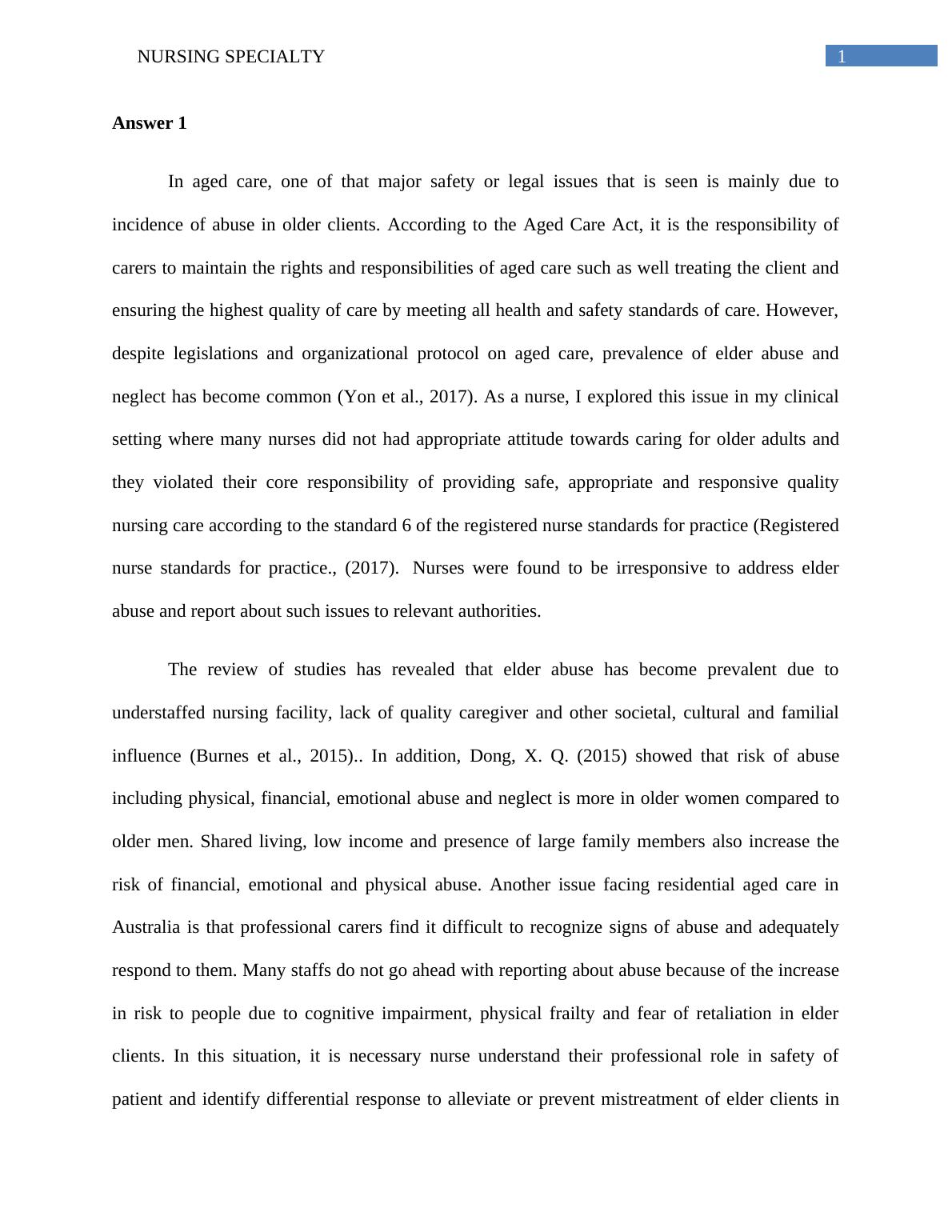 NURSING SPECIALTY

1

Answer 1

In aged care, one of that major safety or legal issues that is seen is mainly due to incidence of abuse in older clients. According to the Aged Care Act, it is the responsibility of carers to maintain the rights and responsibilities of aged care such as well treating the client and ensuring the highest quality of care by meeting all health and safety standards of care. However, despite legislations and organizational protocol on aged care, prevalence of elder abuse and neglect has become common (Yon et al., 2017). As a nurse, I explored this issue in my clinical setting where many nurses did not had appropriate attitude towards caring for older adults and they violated their core responsibility of providing safe, appropriate and responsive quality nursing care according to the standard 6 of the registered nurse standards for practice (Registered nurse standards for practice., (2017). Nurses were found to be irresponsive to address elder abuse and report about such issues to relevant authorities.

The review of studies has revealed that elder abuse has become prevalent due to understaffed nursing facility, lack of quality caregiver and other societal, cultural and familial influence (Burnes et al., 2015).. In addition, Dong, X. Q. (2015) showed that risk of abuse including physical, financial, emotional abuse and neglect is more in older women compared to older men. Shared living, low income and presence of large family members also increase the risk of financial, emotional and physical abuse. Another issue facing residential aged care in Australia is that professional carers find it difficult to recognize signs of abuse and adequately respond to them. Many staffs do not go ahead with reporting about abuse because of the increase in risk to people due to cognitive impairment, physical frailty and fear of retaliation in elder clients. In this situation, it is necessary nurse understand their professional role in safety of patient and identify differential response to alleviate or prevent mistreatment of elder clients in